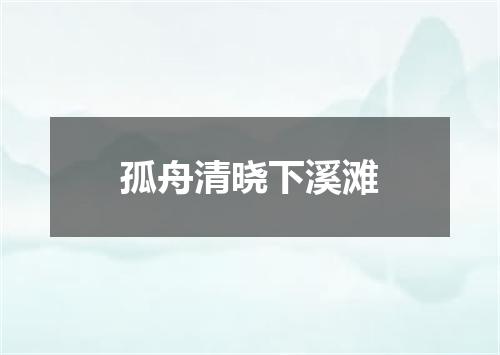 孤舟清晓下溪滩